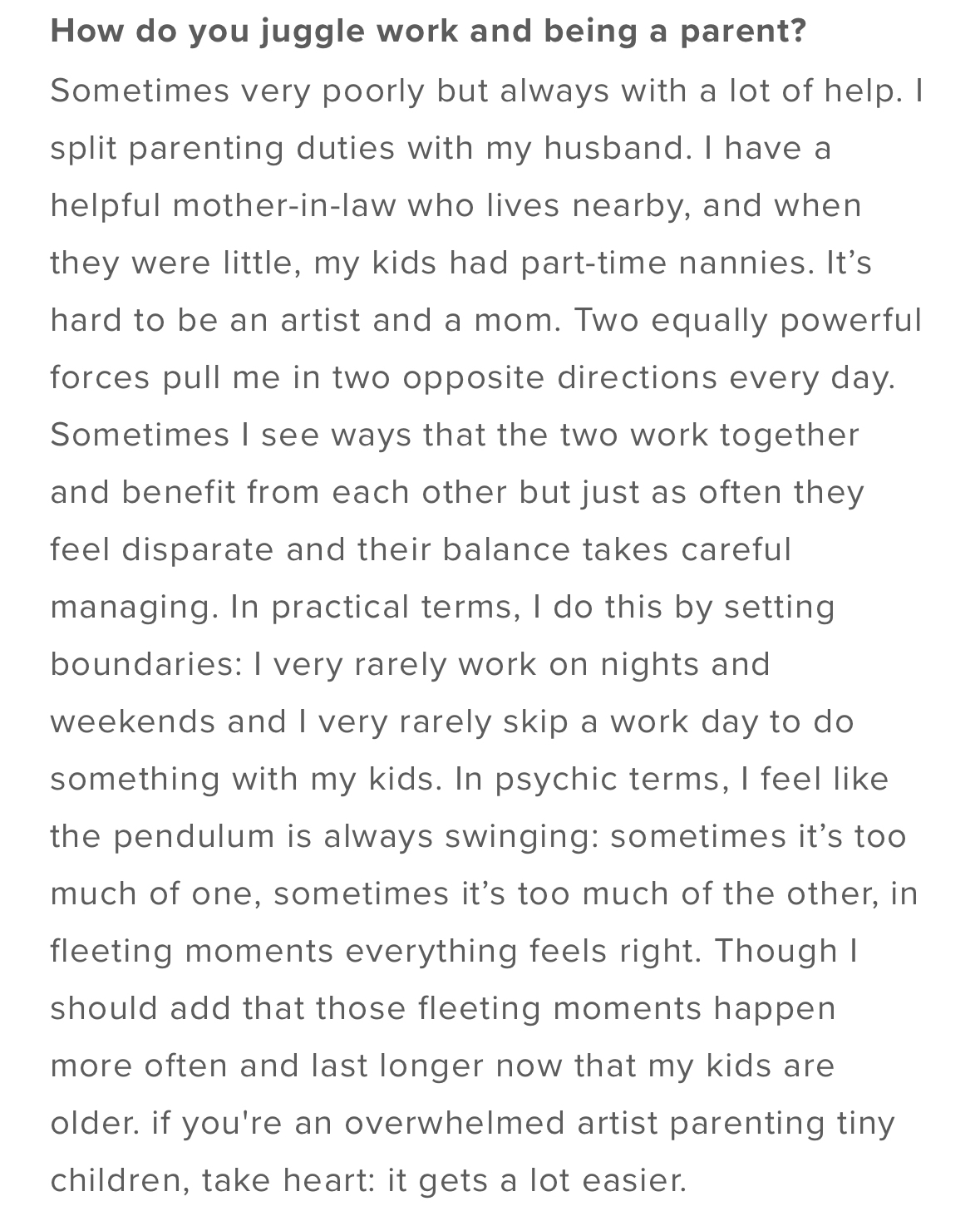 How do you juggle work and being a parent?

Sometimes very poorly but always with a lot of help. I split parenting duties with my husband. I have a helpful mother-in-law who lives nearby, and when they were little, my kids had part-time nannies. It’s hard to be an artist and a mom. Two equally powerful forces pull me in two opposite directions every day. Sometimes I see ways that the two work together and benefit from each other but just as often they feel disparate and their balance takes careful managing. In practical terms, I do this by setting boundaries: I very rarely work on nights and weekends and I very rarely skip a work day to do something with my kids. In psychic terms, I feel like the pendulum is always swinging: sometimes it’s too much of one, sometimes it’s too much of the other, in fleeting moments everything feels right. Though I should add that those fleeting moments happen more often and last longer now that my kids are older. if you're an overwhelmed artist parenting tiny children, take heart: it gets a lot easier.